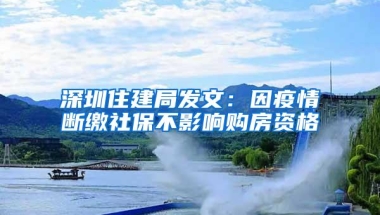 深圳住建局发文：因疫情断缴社保不影响购房资格